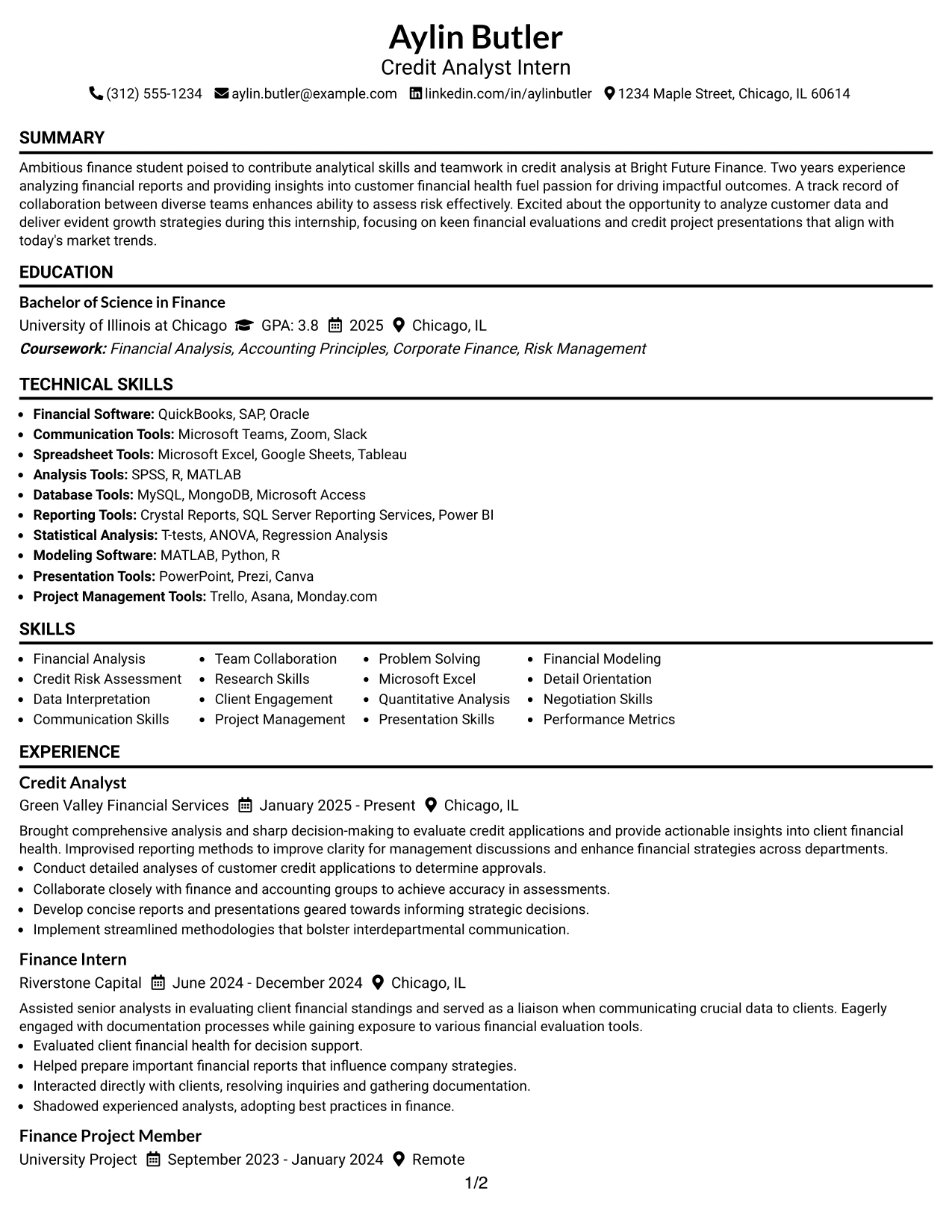 Aylin Butler
Credit Analyst Intern
(312) 555-1234 aylin.butler@example.com linkedin.com/in/aylinbutler 1234 Maple Street, Chicago, IL 60614

SUMMARY

Ambitious finance student poised to contribute analytical skills and teamwork in credit analysis at Bright Future Finance. Two years experience analyzing financial reports and providing insights into customer financial health fuel passion for driving impactful outcomes. A track record of collaboration between diverse teams enhances ability to assess risk effectively. Excited about the opportunity to analyze customer data and deliver evident growth strategies during this internship, focusing on keen financial evaluations and credit project presentations that align with today's market trends.

EDUCATION

Bachelor of Science in Finance
University of Illinois at Chicago GPA: 3.8 2025 Chicago, IL
Coursework: Financial Analysis, Accounting Principles, Corporate Finance, Risk Management

TECHNICAL SKILLS

• Financial Software: QuickBooks, SAP, Oracle
• Communication Tools: Microsoft Teams, Zoom, Slack
• Spreadsheet Tools: Microsoft Excel, Google Sheets, Tableau
• Analysis Tools: SPSS, R, MATLAB
• Database Tools: MySQL, MongoDB, Microsoft Access
• Reporting Tools: Crystal Reports, SQL Server Reporting Services, Power BI
• Statistical Analysis: T-tests, ANOVA, Regression Analysis
• Modeling Software: MATLAB, Python, R
• Presentation Tools: PowerPoint, Prezi, Canva
• Project Management Tools: Trello, Asana, Monday.com

SKILLS

• Financial Analysis
• Credit Risk Assessment
• Data Interpretation
• Communication Skills
• Team Collaboration
• Research Skills
• Client Engagement
• Project Management
• Problem Solving
• Microsoft Excel
• Quantitative Analysis
• Presentation Skills
• Financial Modeling
• Detail Orientation
• Negotiation Skills
• Performance Metrics

EXPERIENCE

Credit Analyst
Green Valley Financial Services January 2025 - Present Chicago, IL

Brought comprehensive analysis and sharp decision-making to evaluate credit applications and provide actionable insights into client financial health. Improvised reporting methods to improve clarity for management discussions and enhance financial strategies across departments.
• Conduct detailed analyses of customer credit applications to determine approvals.
• Collaborate closely with finance and accounting groups to achieve accuracy in assessments.
• Develop concise reports and presentations geared towards informing strategic decisions.
• Implement streamlined methodologies that bolster interdepartmental communication.

Finance Intern
Riverstone Capital June 2024 - December 2024 Chicago, IL

Assisted senior analysts in evaluating client financial standings and served as a liaison when communicating crucial data to clients. Eagerly engaged with documentation processes while gaining exposure to various financial evaluation tools.
• Evaluated client financial health for decision support.
• Helped prepare important financial reports that influence company strategies.
• Interacted directly with clients, resolving inquiries and gathering documentation.
• Shadowed experienced analysts, adopting best practices in finance.

Finance Project Member
University Project September 2023 - January 2024 Remote

1/2